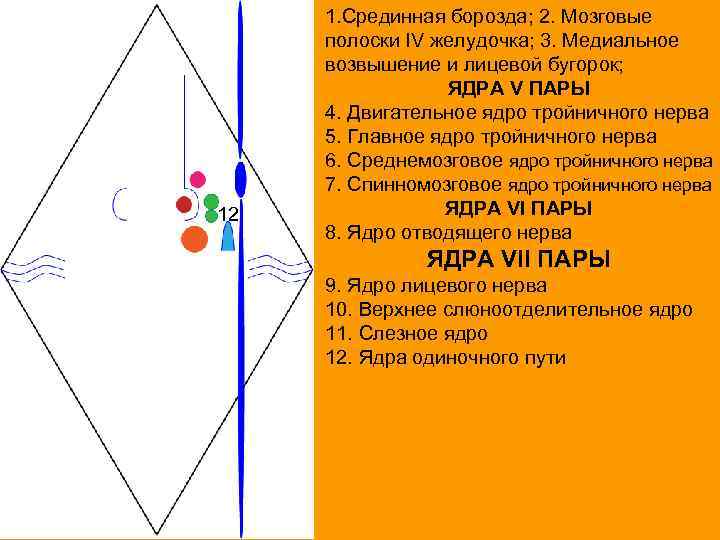 12

1.Срединная борозда; 2. Мозговые полоски IV желудочка; 3. Медиальное возвышение и лицевой бугорок;

ЯДРА V ПАРЫ

4. Двигательное ядро тройничного нерва
5. Главное ядро тройничного нерва
6. Среднемозговое ядро тройничного нерва
7. Спинномозговое ядро тройничного нерва

ЯДРА VI ПАРЫ

8. Ядро отводящего нерва

ЯДРА VII ПАРЫ

9. Ядро лицевого нерва
10. Верхнее слюноотделительное ядро
11. Слезное ядро
12. Ядра одиночного пути